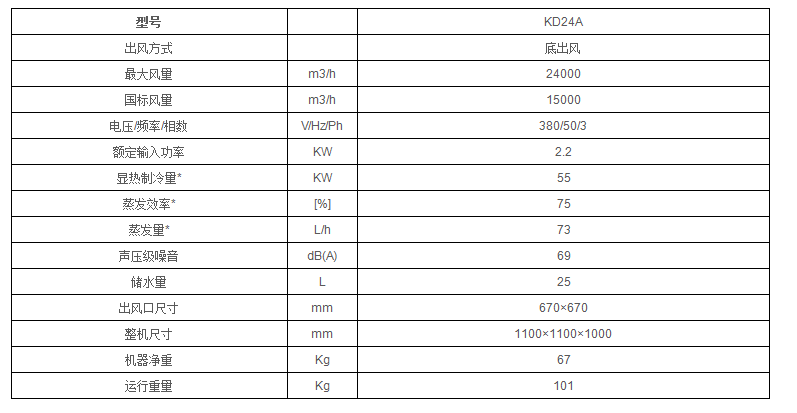 | 型号 |  | KD24A |
|---|---|---|
| 出风方式 |  | 底出风 |
| 最大风量 | m3/h | 24000 |
| 国标风量 | m3/h | 15000 |
| 电压/频率/相数 | V/Hz/Ph | 380/50/3 |
| 额定输入功率 | KW | 2.2 |
| 显热制冷量* | KW | 55 |
| 蒸发效率* | [%] | 75 |
| 蒸发量* | L/h | 73 |
| 声压级噪音 | dB(A) | 69 |
| 储水量 | L | 25 |
| 出风口尺寸 | mm | 670×670 |
| 整机尺寸 | mm | 1100×1100×1000 |
| 机器净重 | Kg | 67 |
| 运行重量 | Kg | 101 |